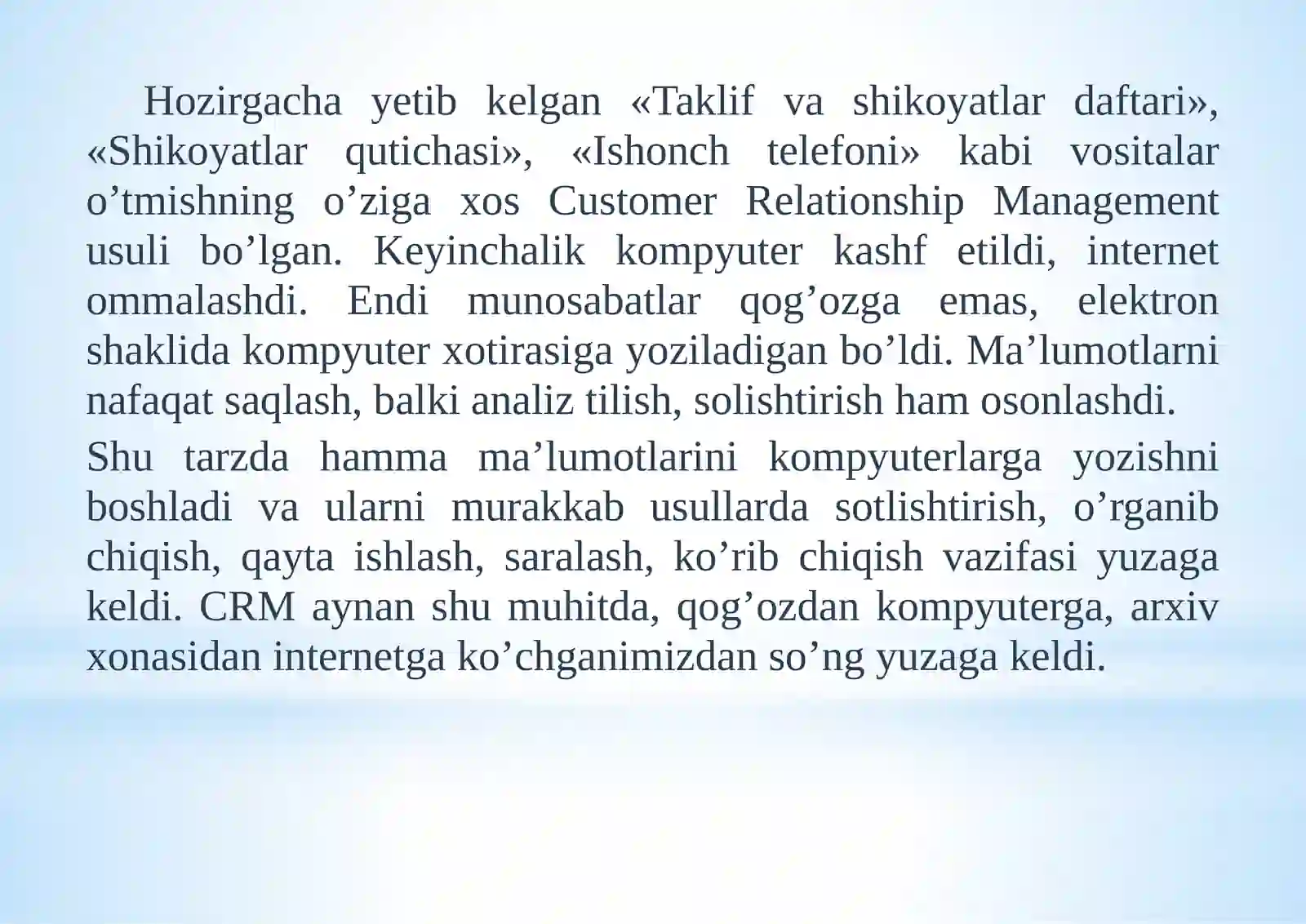 Hozirgacha yetib kelgan «Taklif va shikoyatlar daftari», «Shikoyatlar qutichasi», «Ishonch telefoni» kabi vositalar o’tmishning o’ziga xos Customer Relationship Management usuli bo’lgan. Keyinchalik kompyuter kashf etildi, internet ommalashdi. Endi munosabatlar qog’ozga emas, elektron shaklida kompyuter xotirasiga yoziladigan bo’ldi. Ma’lumotlarni nafaqat saqlash, balki analiz tilish, solishtirish ham osonlashdi.

Shu tarzda hamma ma’lumotlarini kompyuterlarga yozishni boshladi va ularni murakkab usullarda sotlishtirish, o’rganib chiqish, qayta ishlash, saralash, ko’rib chiqish vazifasi yuzaga keldi. CRM aynan shu muhitda, qog’ozdan kompyuterga, arxiv xonasidan internetga ko’chganimizdan so’ng yuzaga keldi.